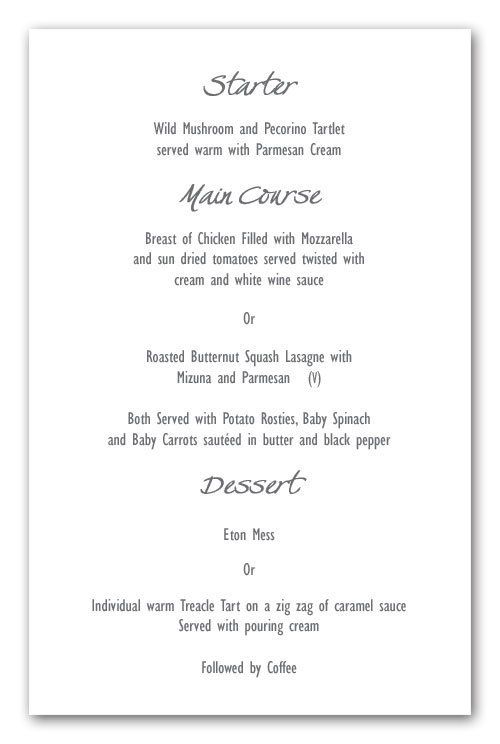 Starter

Wild Mushroom and Pecorino Tartlet
served warm with Parmesan Cream

Main Course

Breast of Chicken Filled with Mozzarella
and sun dried tomatoes served twisted with
cream and white wine sauce

Or

Roasted Butternut Squash Lasagne with
Mizuna and Parmesan (V)

Both Served with Potato Rosties, Baby Spinach
and Baby Carrots sautéed in butter and black pepper

Dessert

Eton Mess

Or

Individual warm Treacle Tart on a zig zag of caramel sauce
Served with pouring cream

Followed by Coffee